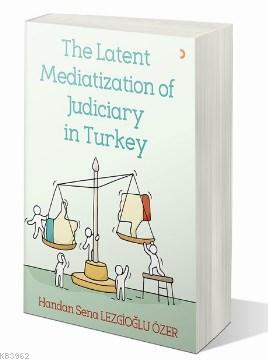 The Latent Mediatization of Judiciary in Turkey

Handan Sena LEZGİOĞLU ÖZER

KB3962